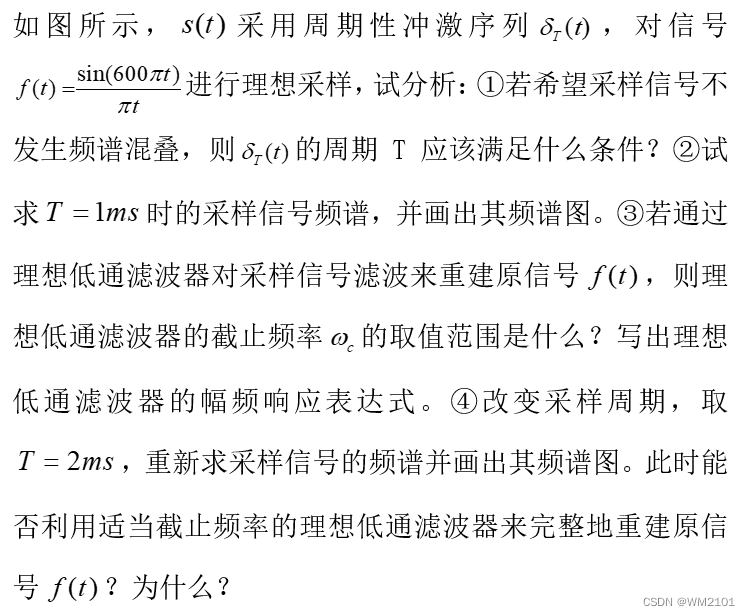 如图所示，$s(t)$ 采用周期性冲激序列 $\delta_T(t)$，对信号 $f(t)=\frac{\sin(600\pi t)}{\pi t}$ 进行理想采样，试分析：①若希望采样信号不发生频谱混叠，则 $\delta_T(t)$ 的周期 T 应该满足什么条件？②试求 $T=1ms$ 时的采样信号频谱，并画出其频谱图。③若通过理想低通滤波器对采样信号滤波来重建原信号 $f(t)$，则理想低通滤波器的截止频率 $\omega_c$ 的取值范围是什么？写出理想低通滤波器的幅频响应表达式。④改变采样周期，取 $T=2ms$，重新求采样信号的频谱并画出其频谱图。此时能否利用适当截止频率的理想低通滤波器来完整地重建原信号 $f(t)$？为什么？

CSDN @WM2101